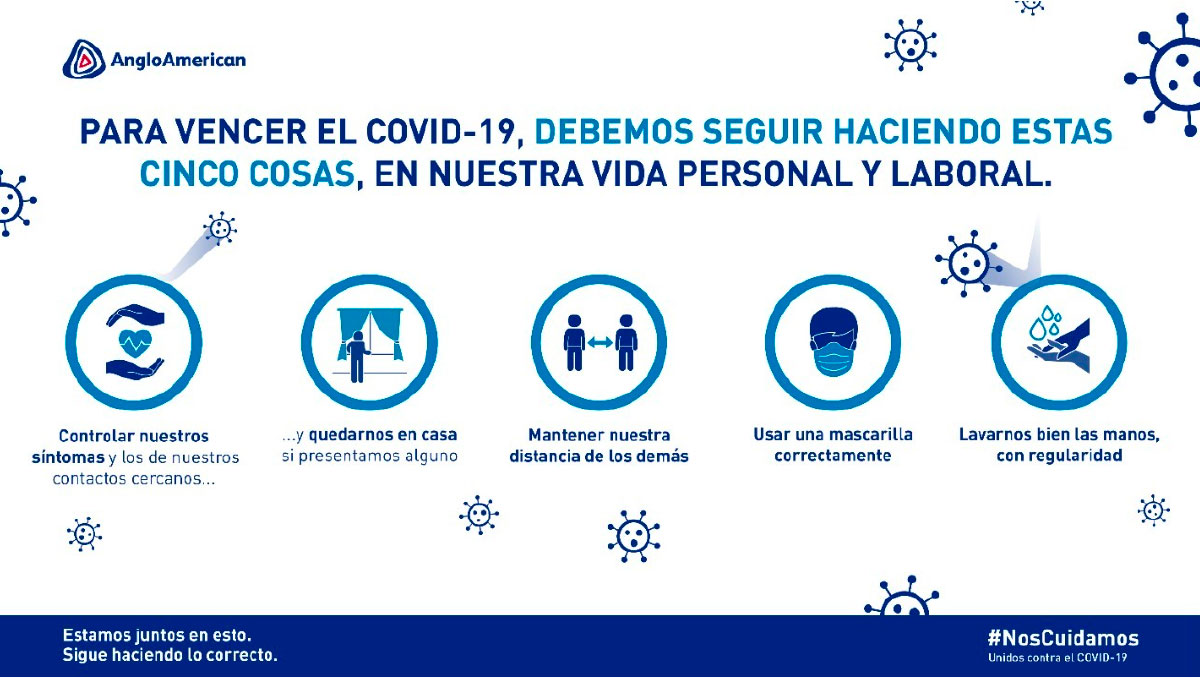 AngloAmerican

PARA VENCER EL COVID-19, DEBEMOS SEGUIR HACIENDO ESTAS CINCO COSAS, EN NUESTRA VIDA PERSONAL Y LABORAL.

Controlar nuestros síntomas y los de nuestros contactos cercanos...

...y quedarnos en casa si presentamos alguno

Mantener nuestra distancia de los demás

Usar una mascarilla correctamente

Lavarnos bien las manos, con regularidad

Estamos juntos en esto.
Sigue haciendo lo correcto.

#NosCuidamos
Unidos contra el COVID-19